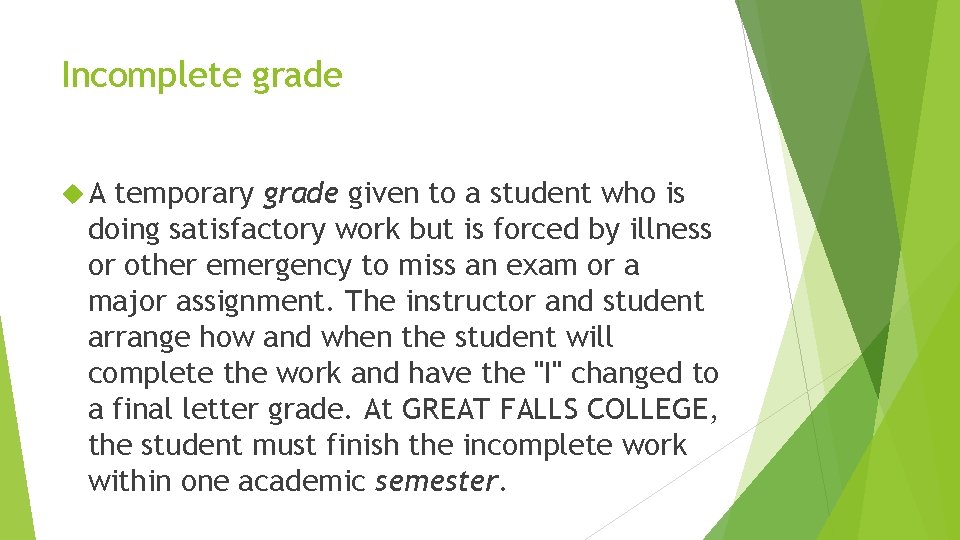 Incomplete grade

A temporary grade given to a student who is doing satisfactory work but is forced by illness or other emergency to miss an exam or a major assignment. The instructor and student arrange how and when the student will complete the work and have the "I" changed to a final letter grade. At GREAT FALLS COLLEGE, the student must finish the incomplete work within one academic semester.